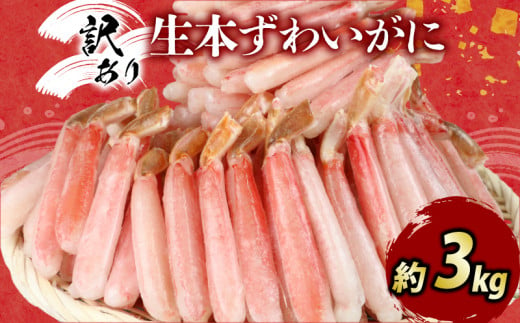 訳あり
生本ずわいがに
約3kg